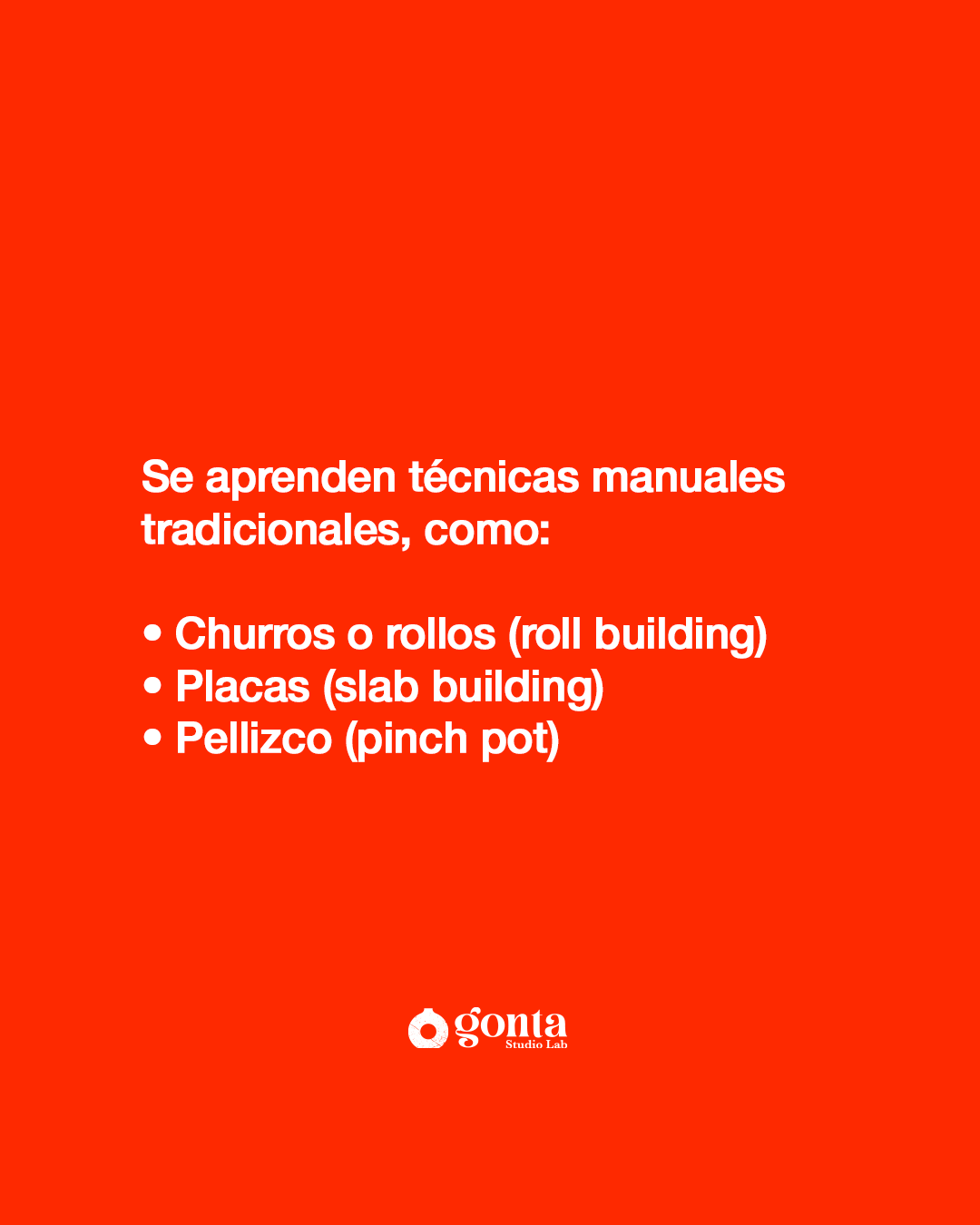 Se aprenden técnicas manuales tradicionales, como:

• Churros o rollos (roll building)
• Placas (slab building)
• Pellizco (pinch pot)

gonta
Studio Lab